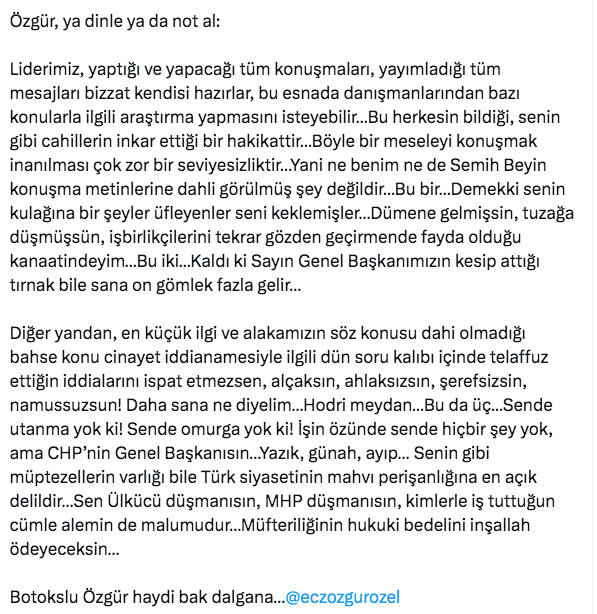 Özgür, ya dinle ya da not al:

Liderimiz, yaptığı ve yapacağı tüm konuşmaları, yayımladığı tüm mesajları bizzat kendisi hazırlar, bu esnada danışmanlarından bazı konularla ilgili araştırma yapmasını isteyebilir...Bu herkesin bildiği, senin gibi cahillerin inkar ettiği bir hakikattir...Böyle bir meseleyi konuşmak inanılması çok zor bir seviyesizliktir...Yani ne benim ne de Semih Beyin konuşma metinlerine dahli görülmüş şey değildir...Bu bir...Demekki senin kulağına bir şeyler üfleyenler seni keklemişler...Dümene gelmişsin, tuzağa düşmüşsün, işbirlikçilerini tekrar gözden geçirmende fayda olduğu kanaatindeyim...Bu iki...Kaldı ki Sayın Genel Başkanımızın kesip attığı tırnak bile sana on gömlek fazla gelir...

Diğer yandan, en küçük ilgi ve alakamızın söz konusu dahi olmadığı bahse konu cinayet iddianamesiyle ilgili dün soru kalıbı içinde telaffuz ettiğin iddialarını ispat etmezsen, alçaksın, ahlaksızsın, şerefsizsin, namussuzsun! Daha sana ne diyelim...Hodri meydan...Bu da üç...Sende utanma yok ki! Sende omurga yok ki! İşin özünde sende hiçbir şey yok, ama CHP'nin Genel Başkanısın...Yazık, günah, ayıp... Senin gibi müptezellerin varlığı bile Türk siyasetinin mahvı perişanlığına en açık delildir...Sen Ülkücü düşmanısın, MHP düşmanısın, kimlerle iş tuttuğun cümle alemin de malumudur...Müfteriliğinin hukuki bedelini inşallah ödeyeceksin...

Botokslu Özgür haydi bak dalgana...@eczozgurozel